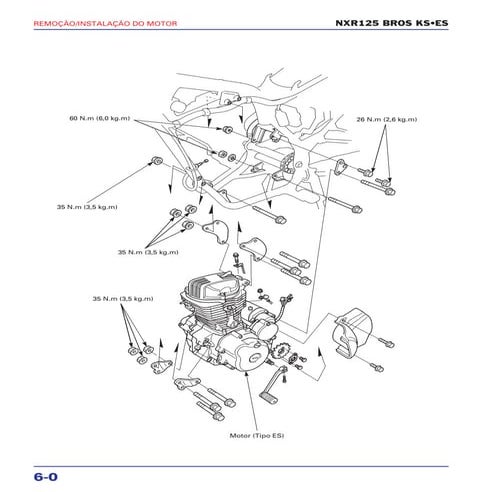 REMOÇÃO/INSTALAÇÃO DO MOTOR

NXR125 BROS KS•ES

60 N.m (6,0 kg.m)

26 N.m (2,6 kg.m)

35 N.m (3,5 kg.m)

35 N.m (3,5 kg.m)

35 N.m (3,5 kg.m)

Motor (Tipo ES)

6-0